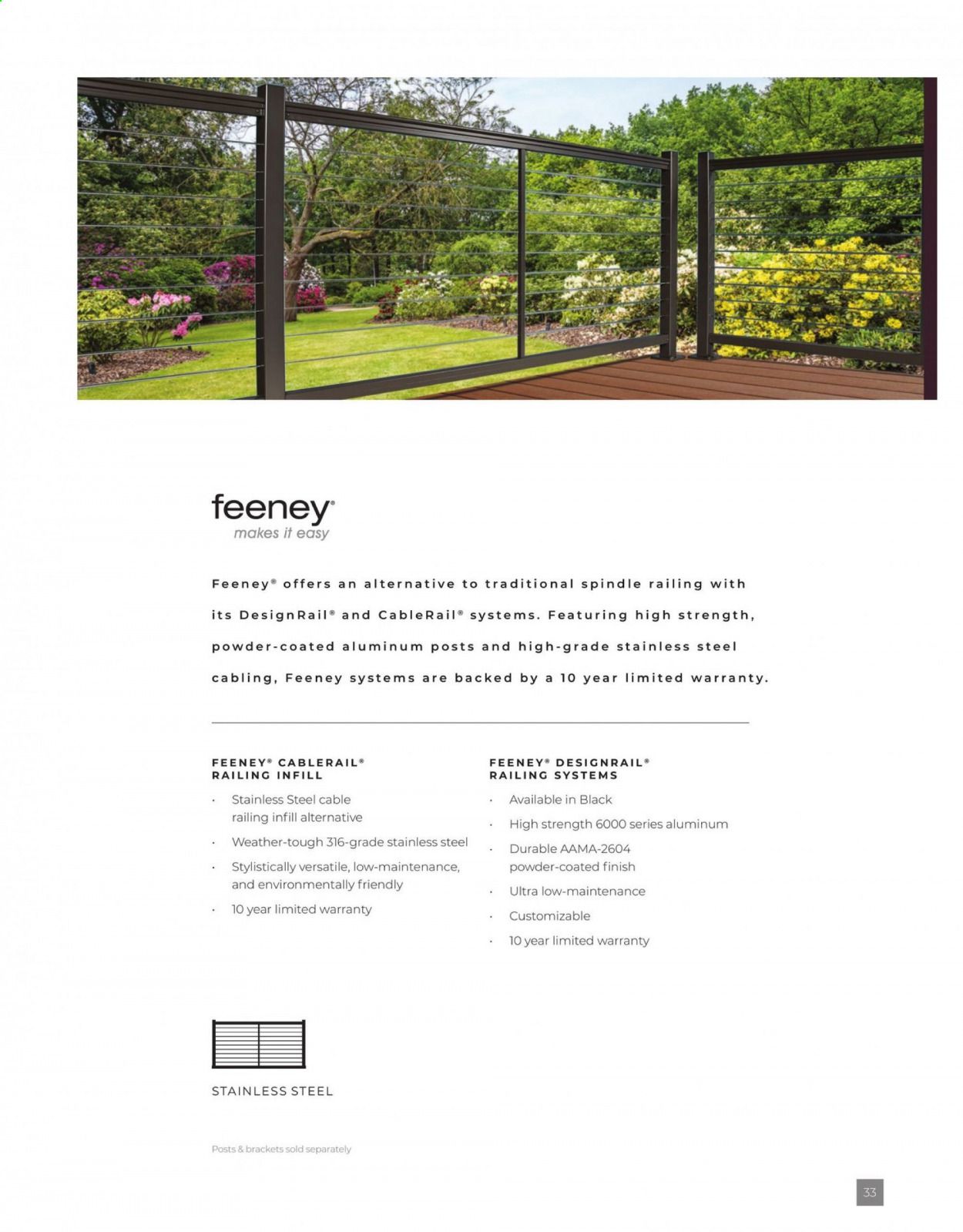 feeney®
makes it easy

Feeney® offers an alternative to traditional spindle railing with its DesignRail® and CableRail® systems. Featuring high strength, powder-coated aluminum posts and high-grade stainless steel cabling, Feeney systems are backed by a 10 year limited warranty.

FEENEY® CABLERAIL® RAILING INFILL
· Stainless Steel cable railing infill alternative
· Weather-tough 316-grade stainless steel
· Stylistically versatile, low-maintenance, and environmentally friendly
· 10 year limited warranty

FEENEY® DESIGNRAIL® RAILING SYSTEMS
· Available in Black
· High strength 6000 series aluminum
· Durable AAMA-2604 powder-coated finish
· Ultra low-maintenance
· Customizable
· 10 year limited warranty

STAINLESS STEEL

Posts & brackets sold separately

33